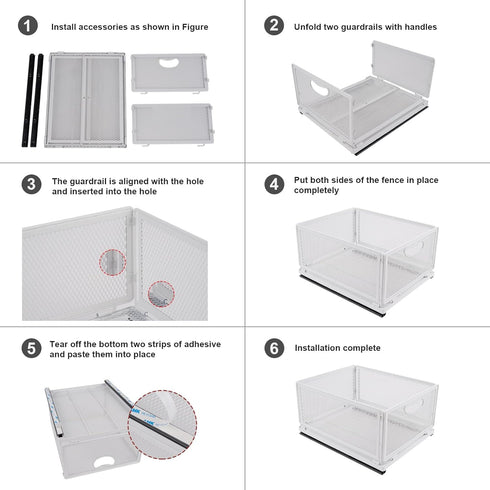 1 Install accessories as shown in Figure

2 Unfold two guardrails with handles

3 The guardrail is aligned with the hole and inserted into the hole

4 Put both sides of the fence in place completely

5 Tear off the bottom two strips of adhesive and paste them into place

6 Installation complete